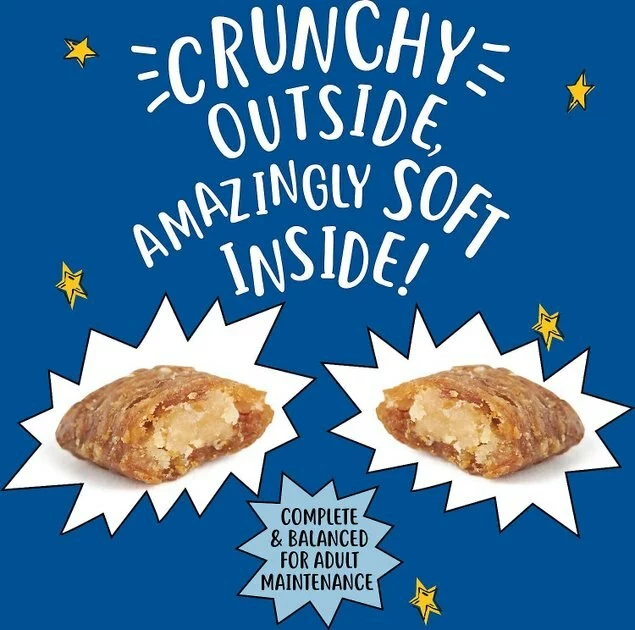 CRUNCHY OUTSIDE, AMAZINGLY SOFT INSIDE!

COMPLETE & BALANCED FOR ADULT MAINTENANCE